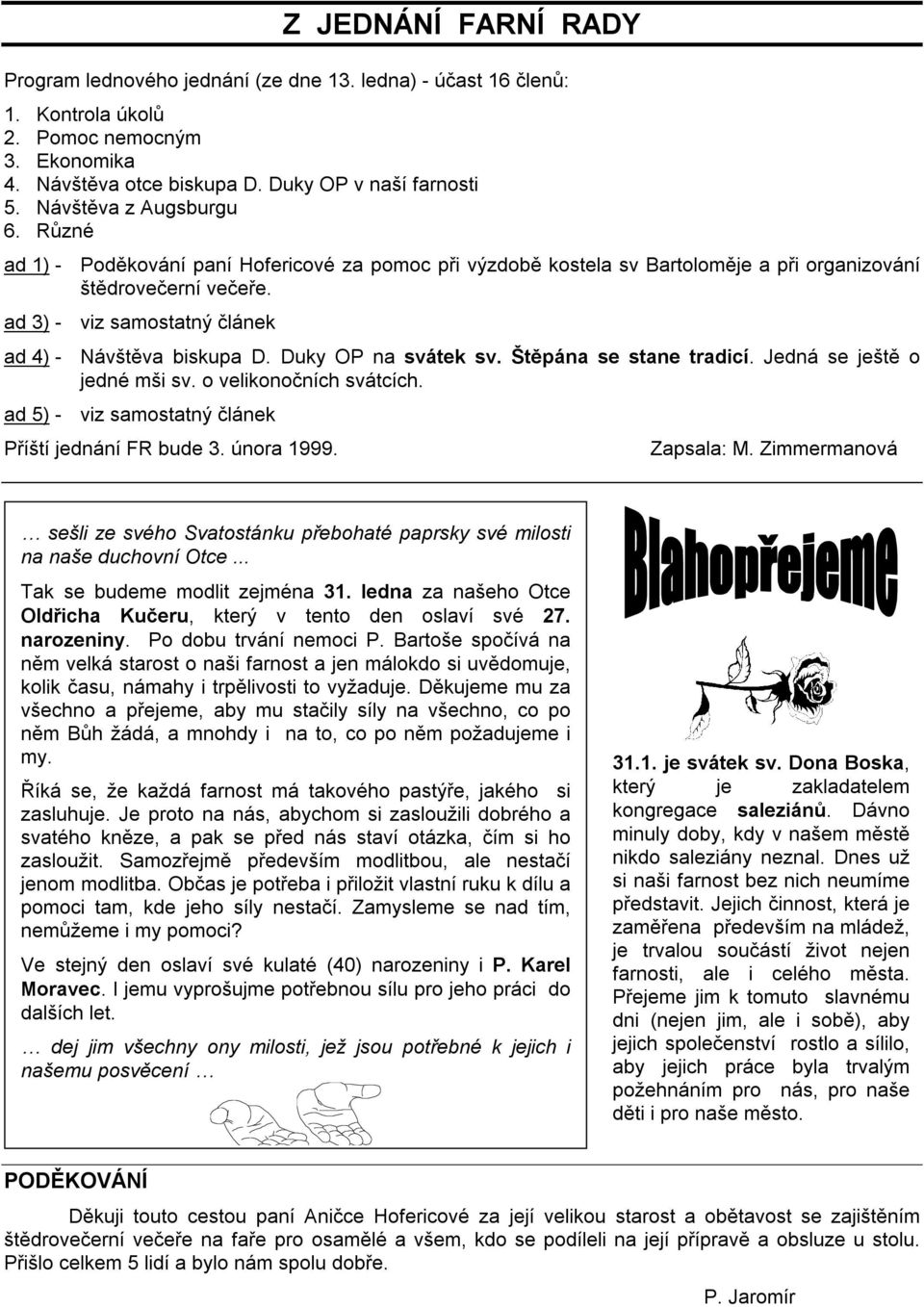 Z JEDNÁNÍ FARNÍ RADY

Program lednového jednání (ze dne 13. ledna) - účast 16 členů:

1. Kontrola úkolů
2. Pomoc nemocným
3. Ekonomika
4. Návštěva otce biskupa D. Duky OP v naší farnosti
5. Návštěva z Augsburgu
6. Různé

ad 1) - Poděkování paní Hofericové za pomoc při výzdobě kostela sv Bartoloměje a při organizování štědrovečerní večeře.

ad 3) - viz samostatný článek

ad 4) - Návštěva biskupa D. Duky OP na svátek sv. Štěpána se stane tradicí. Jedná se ještě o jedné mši sv. o velikonočních svátcích.

ad 5) - viz samostatný článek

Příští jednání FR bude 3. února 1999.

Zapsala: M. Zimmermanová

… sešli ze svého Svatostánku přebohaté paprsky své milosti na naše duchovní Otce ...

Tak se budeme modlit zejména 31. ledna za našeho Otce Oldřicha Kučeru, který v tento den oslaví své 27. narozeniny. Po dobu trvání nemoci P. Bartoše spočívá na něm velká starost o naši farnost a jen málokdo si uvědomuje, kolik času, námahy i trpělivosti to vyžaduje. Děkujeme mu za všechno a přejeme, aby mu stačily síly na všechno, co po něm Bůh žádá, a mnohdy i na to, co po něm požadujeme i my.

Říká se, že každá farnost má takového pastýře, jakého si zasluhuje. Je proto na nás, abychom si zasloužili dobrého a svatého kněze, a pak se před nás staví otázka, čím si ho zasloužit. Samozřejmě především modlitbou, ale nestačí jenom modlitba. Občas je potřeba i přiložit vlastní ruku k dílu a pomoci tam, kde jeho síly nestačí. Zamysleme se nad tím, nemůžeme i my pomoci?

Ve stejný den oslaví své kulaté (40) narozeniny i P. Karel Moravec. I jemu vyprošujme potřebnou sílu pro jeho práci do dalších let.

… dej jim všechny ony milosti, jež jsou potřebné k jejich i našemu posvěcení …

Blahopřejeme

31.1. je svátek sv. Dona Boska, který je zakladatelem kongregace saleziánů. Dávno minuly doby, kdy v našem městě nikdo saleziány neznal. Dnes už si naši farnost bez nich neumíme představit. Jejich činnost, která je zaměřena především na mládež, je trvalou součástí život nejen farnosti, ale i celého města. Přejeme jim k tomuto slavnému dni (nejen jim, ale i sobě), aby jejich společenství rostlo a sílilo, aby jejich práce byla trvalým požehnáním pro nás, pro naše děti i pro naše město.

PODĚKOVÁNÍ

Děkuji touto cestou paní Aničce Hofericové za její velikou starost a obětavost se zajištěním štědrovečerní večeře na faře pro osamělé a všem, kdo se podíleli na její přípravě a obsluze u stolu. Přišlo celkem 5 lidí a bylo nám spolu dobře.

P. Jaromír